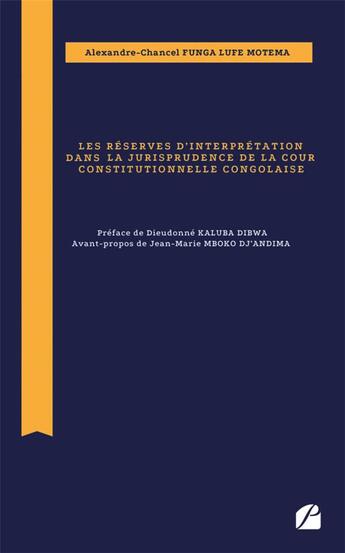 Alexandre-Chancel FUNGA LUFE MOTEMA

LES RÉSERVES D'INTERPRÉTATION DANS LA JURISPRUDENCE DE LA COUR CONSTITUTIONNELLE CONGOLAISE

Préface de Dieudonné KALUBA DIBWA
Avant-propos de Jean-Marie MBOKO DJ'ANDIMA